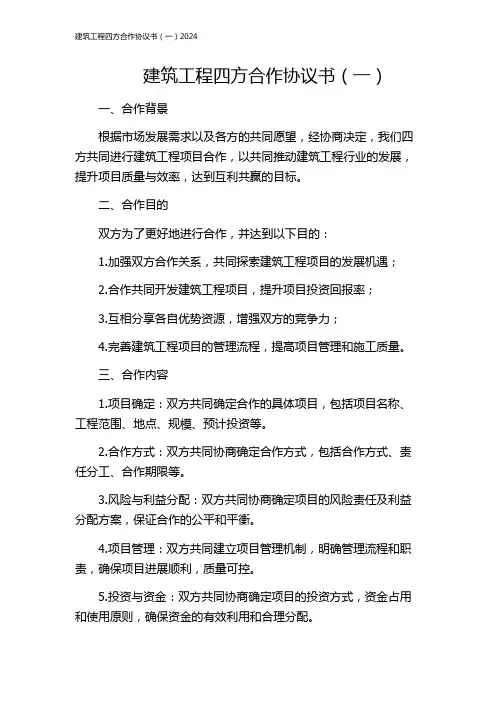 建筑工程四方合作协议书（一）2024

建筑工程四方合作协议书（一）

一、合作背景

根据市场发展需求以及各方的共同愿望，经协商决定，我们四方共同进行建筑工程项目合作，以共同推动建筑工程行业的发展，提升项目质量与效率，达到互利共赢的目标。

二、合作目的

双方为了更好地进行合作，并达到以下目的：

1.加强双方合作关系，共同探索建筑工程项目的发展机遇；

2.合作共同开发建筑工程项目，提升项目投资回报率；

3.互相分享各自优势资源，增强双方的竞争力；

4.完善建筑工程项目的管理流程，提高项目管理和施工质量。

三、合作内容

1.项目确定：双方共同确定合作的具体项目，包括项目名称、工程范围、地点、规模、预计投资等。

2.合作方式：双方共同协商确定合作方式，包括合作方式、责任分工、合作期限等。

3.风险与利益分配：双方共同协商确定项目的风险责任及利益分配方案，保证合作的公平和平衡。

4.项目管理：双方共同建立项目管理机制，明确管理流程和职责，确保项目进展顺利，质量可控。

5.投资与资金：双方共同协商确定项目的投资方式，资金占用和使用原则，确保资金的有效利用和合理分配。